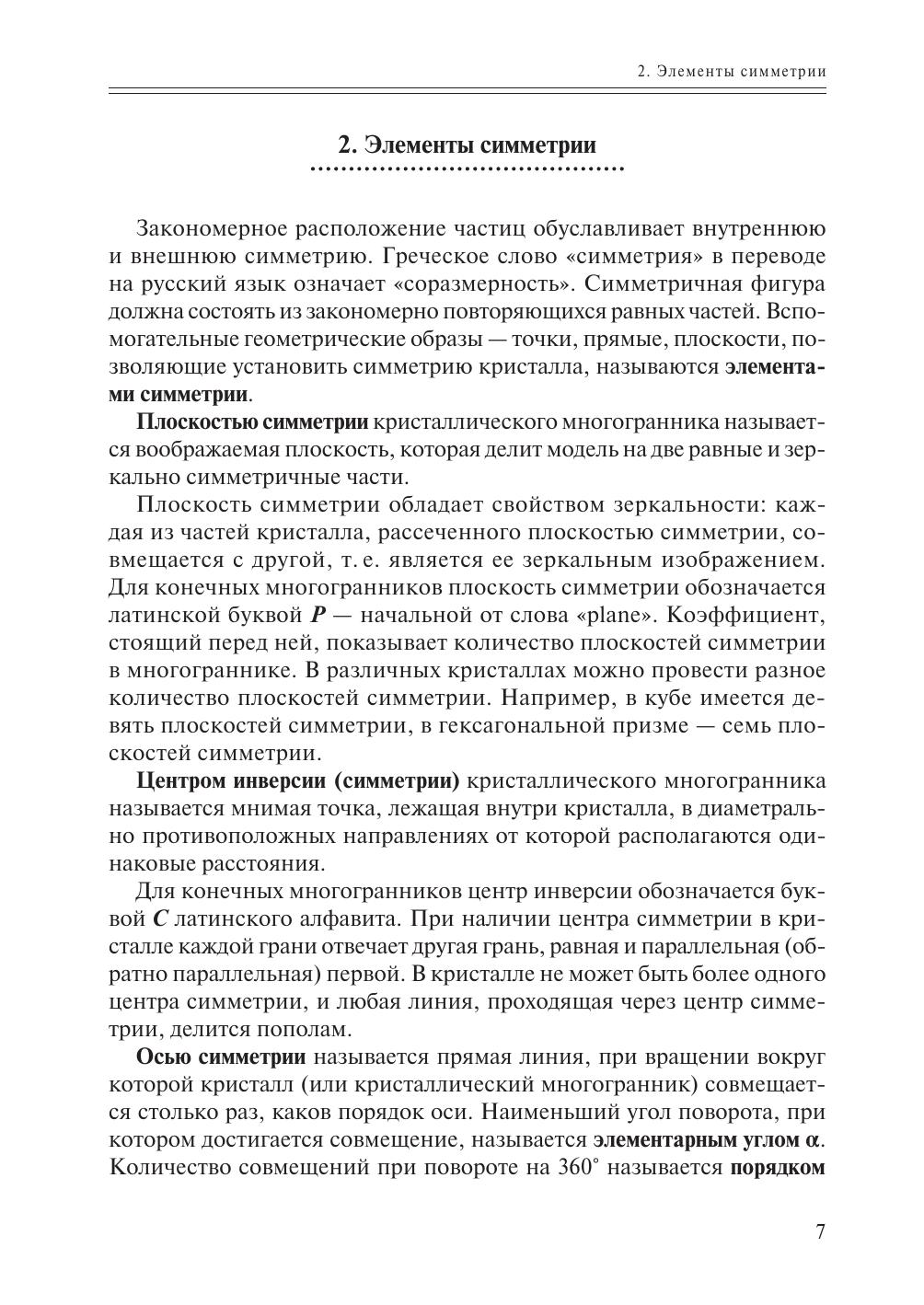 2. Элементы симметрии

2. Элементы симметрии

Закономерное расположение частиц обуславливает внутреннюю и внешнюю симметрию. Греческое слово «симметрия» в переводе на русский язык означает «соразмерность». Симметричная фигура должна состоять из закономерно повторяющихся равных частей. Вспомогательные геометрические образы — точки, прямые, плоскости, позволяющие установить симметрию кристалла, называются элементами симметрии.

Плоскостью симметрии кристаллического многогранника называется воображаемая плоскость, которая делит модель на две равные и зеркально симметричные части.

Плоскость симметрии обладает свойством зеркальности: каждая из частей кристалла, рассеченного плоскостью симметрии, совмещается с другой, т. е. является ее зеркальным изображением. Для конечных многогранников плоскость симметрии обозначается латинской буквой $P$ — начальной от слова «plane». Коэффициент, стоящий перед ней, показывает количество плоскостей симметрии в многограннике. В различных кристаллах можно провести разное количество плоскостей симметрии. Например, в кубе имеется девять плоскостей симметрии, в гексагональной призме — семь плоскостей симметрии.

Центром инверсии (симметрии) кристаллического многогранника называется мнимая точка, лежащая внутри кристалла, в диаметрально противоположных направлениях от которой располагаются одинаковые расстояния.

Для конечных многогранников центр инверсии обозначается буквой $C$ латинского алфавита. При наличии центра симметрии в кристалле каждой грани отвечает другая грань, равная и параллельная (обратно параллельная) первой. В кристалле не может быть более одного центра симметрии, и любая линия, проходящая через центр симметрии, делится пополам.

Осью симметрии называется прямая линия, при вращении вокруг которой кристалл (или кристаллический многогранник) совмещается столько раз, каков порядок оси. Наименьший угол поворота, при котором достигается совмещение, называется элементарным углом $\alpha$. Количество совмещений при повороте на $360^\circ$ называется порядком

7